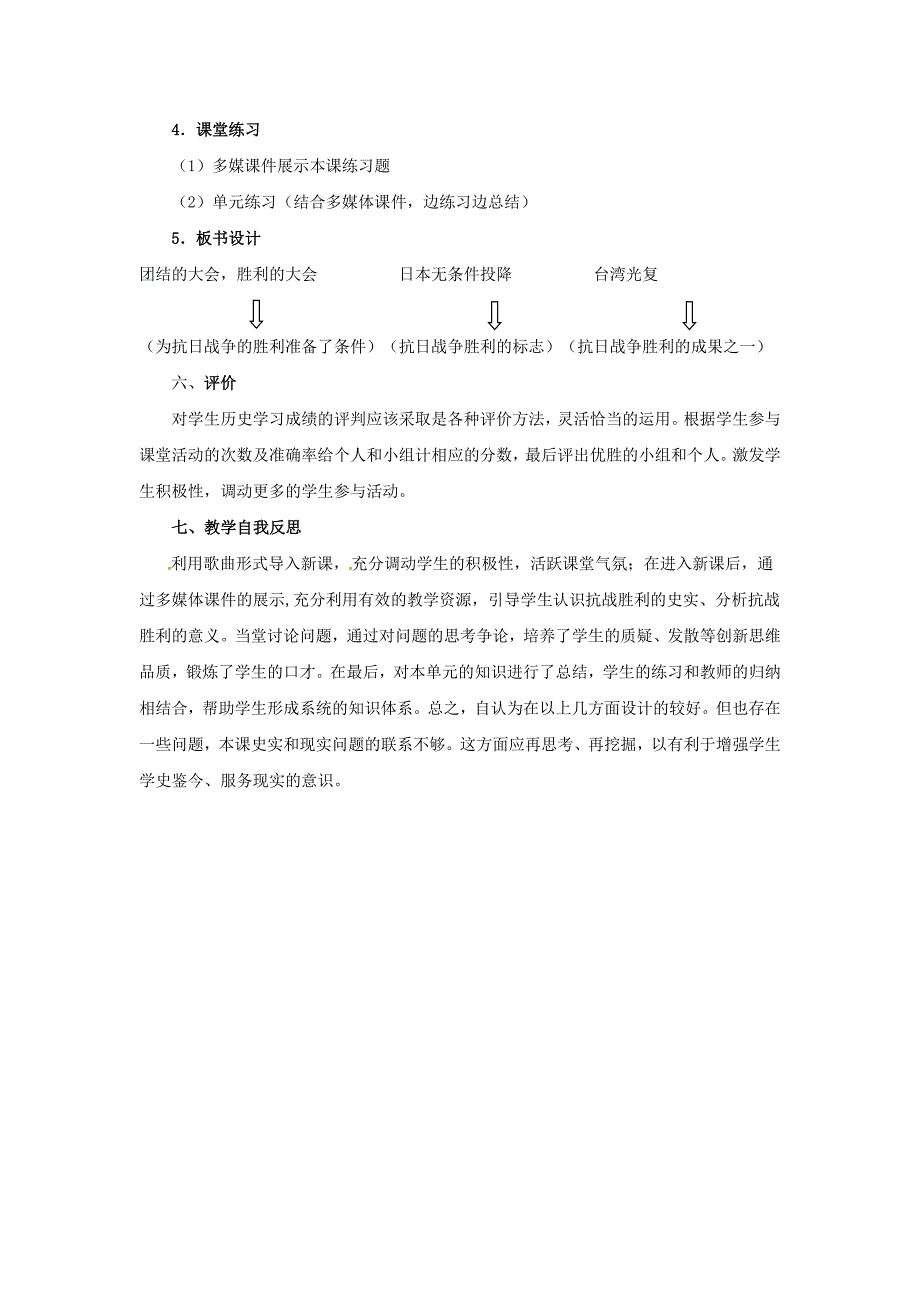 4．课堂练习

（1）多媒课件展示本课练习题

（2）单元练习（结合多媒体课件，边练习边总结）

5．板书设计

团结的大会，胜利的大会　　日本无条件投降　　台湾光复

（为抗日战争的胜利准备了条件）（抗日战争胜利的标志）（抗日战争胜利的成果之一）

六、评价

对学生历史学习成绩的评判应该采取是各种评价方法，灵活恰当的运用。根据学生参与课堂活动的次数及准确率给个人和小组计相应的分数，最后评出优胜的小组和个人。激发学生积极性，调动更多的学生参与活动。

七、教学自我反思

利用歌曲形式导入新课，充分调动学生的积极性，活跃课堂气氛；在进入新课后，通过多媒体课件的展示,充分利用有效的教学资源，引导学生认识抗战胜利的史实、分析抗战胜利的意义。当堂讨论问题，通过对问题的思考争论，培养了学生的质疑、发散等创新思维品质，锻炼了学生的口才。在最后，对本单元的知识进行了总结，学生的练习和教师的归纳相结合，帮助学生形成系统的知识体系。总之，自认为在以上几方面设计的较好。但也存在一些问题，本课史实和现实问题的联系不够。这方面应再思考、再挖掘，以有利于增强学生学史鉴今、服务现实的意识。